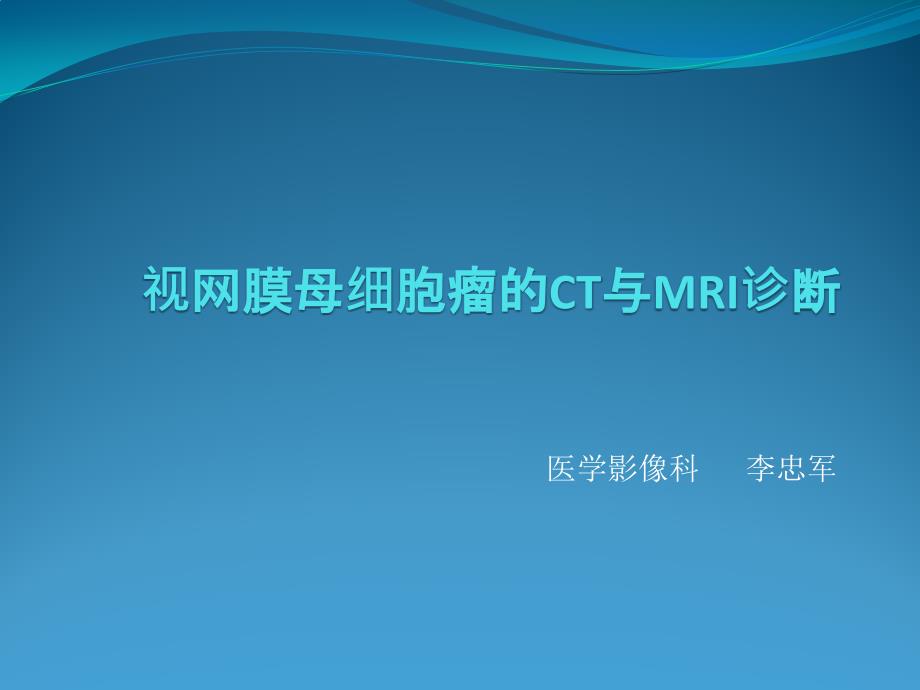 视网膜母细胞瘤的CT与MRI诊断

医学影像科　　李忠军